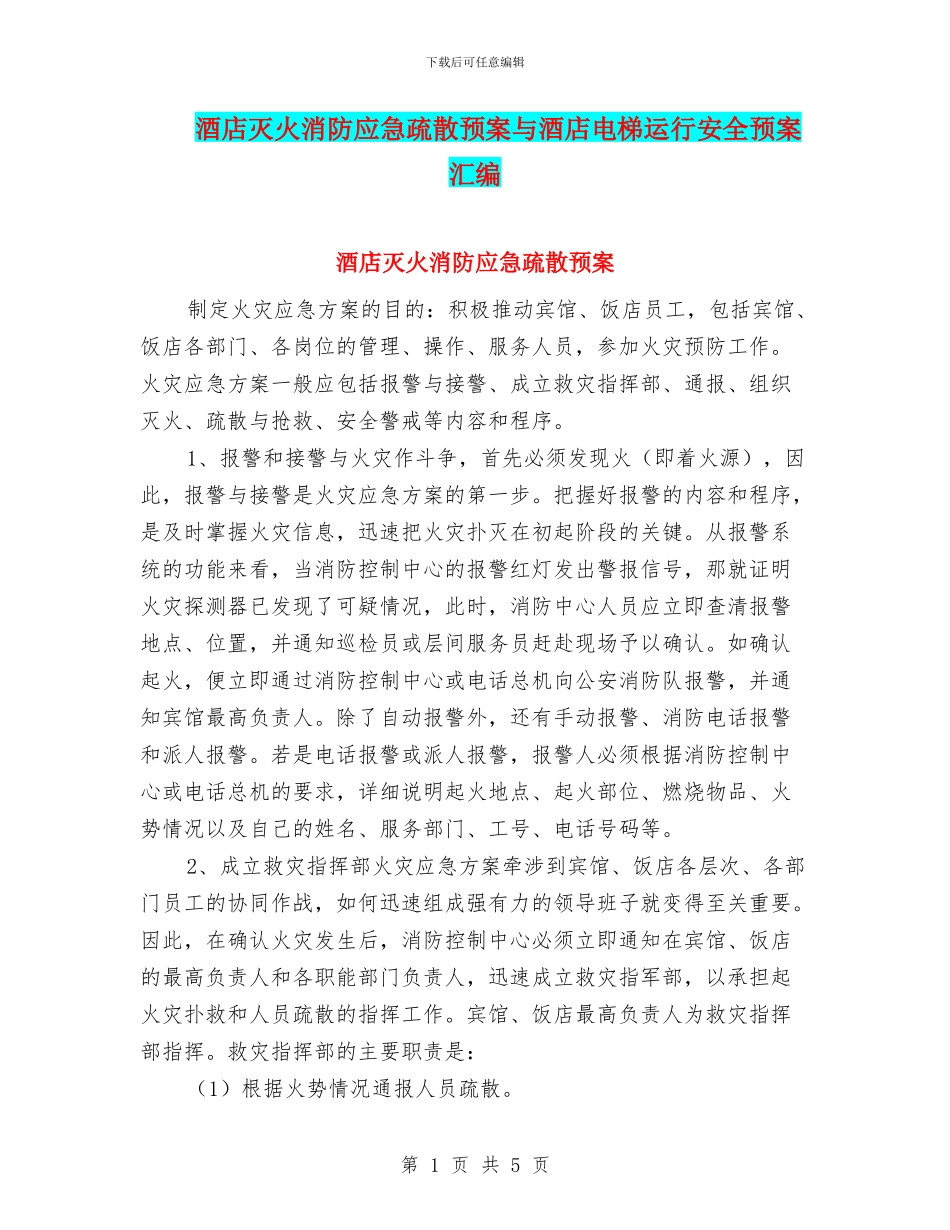 下载后可任意编辑

酒店灭火消防应急疏散预案与酒店电梯运行安全预案汇编

酒店灭火消防应急疏散预案

制定火灾应急方案的目的：积极推动宾馆、饭店员工，包括宾馆、饭店各部门、各岗位的管理、操作、服务人员，参加火灾预防工作。火灾应急方案一般应包括报警与接警、成立救灾指挥部、通报、组织灭火、疏散与抢救、安全警戒等内容和程序。

1、报警和接警与火灾作斗争，首先必须发现火（即着火源），因此，报警与接警是火灾应急方案的第一步。把握好报警的内容和程序，是及时掌握火灾信息，迅速把火灾扑灭在初起阶段的关键。从报警系统的功能来看，当消防控制中心的报警红灯发出警报信号，那就证明火灾探测器已发现了可疑情况，此时，消防中心人员应立即查清报警地点、位置，并通知巡检员或层间服务员赶赴现场予以确认。如确认起火，便立即通过消防控制中心或电话总机向公安消防队报警，并通知宾馆最高负责人。除了自动报警外，还有手动报警、消防电话报警和派人报警。若是电话报警或派人报警，报警人必须根据消防控制中心或电话总机的要求，详细说明起火地点、起火部位、燃烧物品、火势情况以及自己的姓名、服务部门、工号、电话号码等。

2、成立救灾指挥部火灾应急方案牵涉到宾馆、饭店各层次、各部门员工的协同作战，如何迅速组成强有力的领导班子就变得至关重要。因此，在确认火灾发生后，消防控制中心必须立即通知在宾馆、饭店的最高负责人和各职能部门负责人，迅速成立救灾指军部，以承担起火灾扑救和人员疏散的指挥工作。宾馆、饭店最高负责人为救灾指挥部指挥。救灾指挥部的主要职责是：

（1）根据火势情况通报人员疏散。

第 1 页 共 5 页